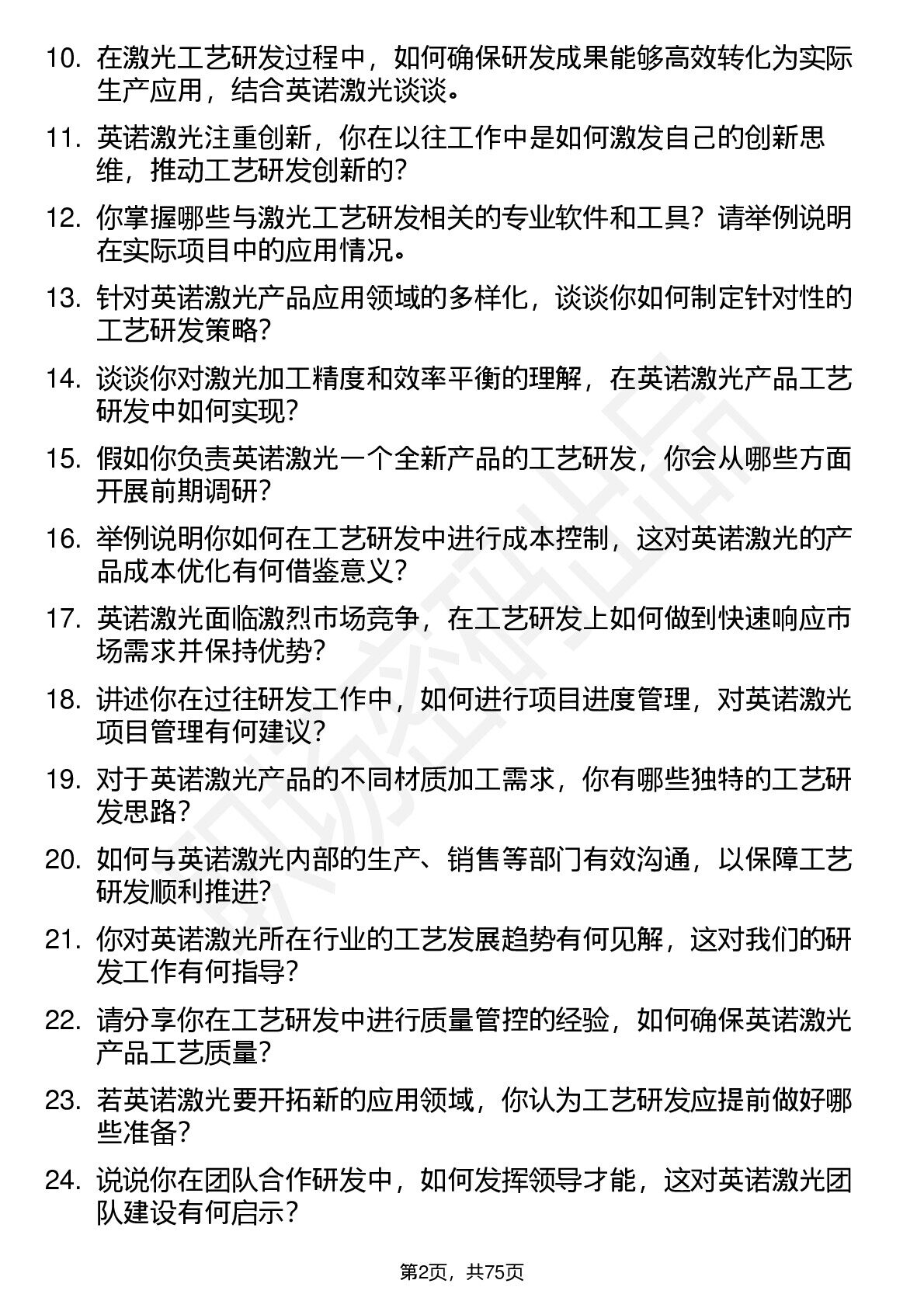 10. 在激光工艺研发过程中，如何确保研发成果能够高效转化为实际生产应用，结合英诺激光谈谈。

11. 英诺激光注重创新，你在以往工作中是如何激发自己的创新思维，推动工艺研发创新的？

12. 你掌握哪些与激光工艺研发相关的专业软件和工具？请举例说明在实际项目中的应用情况。

13. 针对英诺激光产品应用领域的多样化，谈谈你如何制定针对性的工艺研发策略？

14. 谈谈你对激光加工精度和效率平衡的理解，在英诺激光产品工艺研发中如何实现？

15. 假如你负责英诺激光一个全新产品的工艺研发，你会从哪些方面开展前期调研？

16. 举例说明你如何在工艺研发中进行成本控制，这对英诺激光的产品成本优化有何借鉴意义？

17. 英诺激光面临激烈市场竞争，在工艺研发上如何做到快速响应市场需求并保持优势？

18. 讲述你在过往研发工作中，如何进行项目进度管理，对英诺激光项目管理有何建议？

19. 对于英诺激光产品的不同材质加工需求，你有哪些独特的工艺研发思路？

20. 如何与英诺激光内部的生产、销售等部门有效沟通，以保障工艺研发顺利推进？

21. 你对英诺激光所在行业的工艺发展趋势有何见解，这对我们的研发工作有何指导？

22. 请分享你在工艺研发中进行质量管控的经验，如何确保英诺激光产品工艺质量？

23. 若英诺激光要开拓新的应用领域，你认为工艺研发应提前做好哪些准备？

24. 说说你在团队合作研发中，如何发挥领导才能，这对英诺激光团队建设有何启示？

第2页，共75页